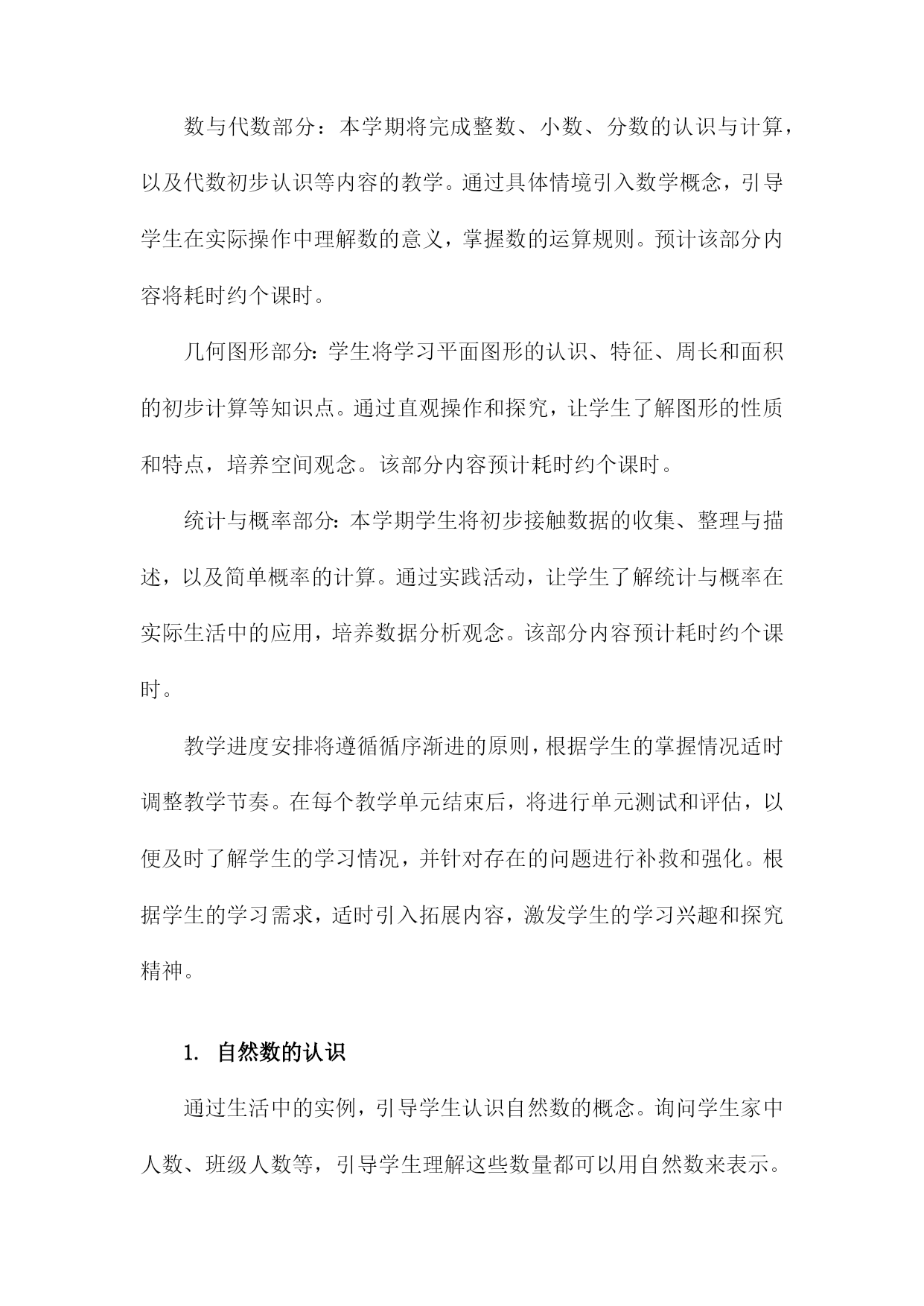 数与代数部分：本学期将完成整数、小数、分数的认识与计算，以及代数初步认识等内容的教学。通过具体情境引入数学概念，引导学生在实际操作中理解数的意义，掌握数的运算规则。预计该部分内容将耗时约个课时。

几何图形部分：学生将学习平面图形的认识、特征、周长和面积的初步计算等知识点。通过直观操作和探究，让学生了解图形的性质和特点，培养空间观念。该部分内容预计耗时约个课时。

统计与概率部分：本学期学生将初步接触数据的收集、整理与描述，以及简单概率的计算。通过实践活动，让学生了解统计与概率在实际生活中的应用，培养数据分析观念。该部分内容预计耗时约个课时。

教学进度安排将遵循循序渐进的原则，根据学生的掌握情况适时调整教学节奏。在每个教学单元结束后，将进行单元测试和评估，以便及时了解学生的学习情况，并针对存在的问题进行补救和强化。根据学生的学习需求，适时引入拓展内容，激发学生的学习兴趣和探究精神。

1. 自然数的认识

通过生活中的实例，引导学生认识自然数的概念。询问学生家中人数、班级人数等，引导学生理解这些数量都可以用自然数来表示。